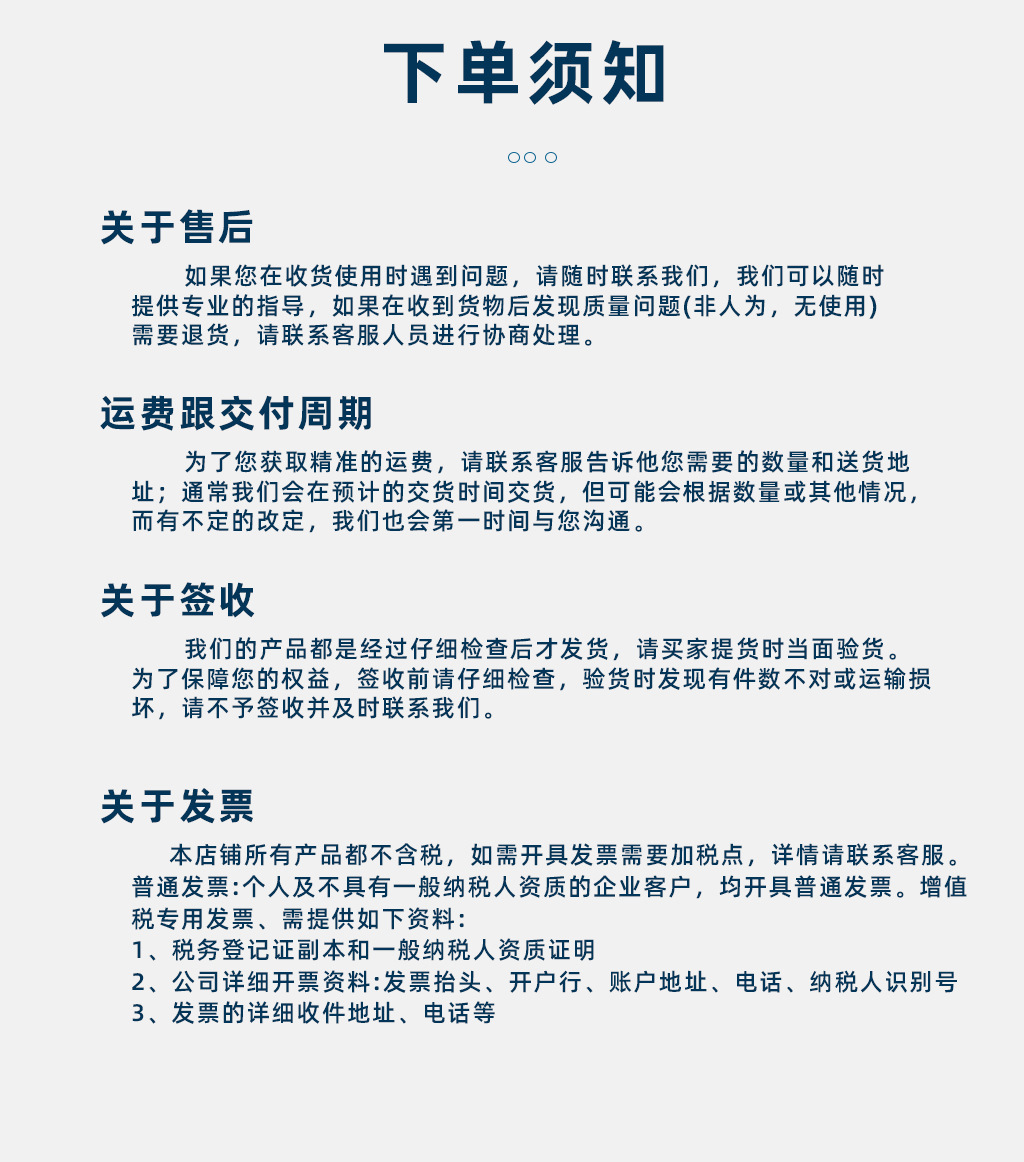 下单须知

关于售后

如果您在收货使用时遇到问题，请随时联系我们，我们可以随时提供专业的指导，如果在收到货物后发现质量问题(非人为，无使用)需要退货，请联系客服人员进行协商处理。

运费跟交付周期

为了您获取精准的运费，请联系客服告诉他您需要的数量和送货地址；通常我们会在预计的交货时间交货，但可能会根据数量或其他情况，而有不定的改定，我们也会第一时间与您沟通。

关于签收

我们的产品都是经过仔细检查后才发货，请买家提货时当面验货。为了保障您的权益，签收前请仔细检查，验货时发现有件数不对或运输损坏，请不予签收并及时联系我们。

关于发票

本店铺所有产品都不含税，如需开具发票需要加税点，详情请联系客服。普通发票:个人及不具有一般纳税人资质的企业客户，均开具普通发票。增值税专用发票、需提供如下资料:
1、税务登记证副本和一般纳税人资质证明
2、公司详细开票资料:发票抬头、开户行、账户地址、电话、纳税人识别号
3、发票的详细收件地址、电话等